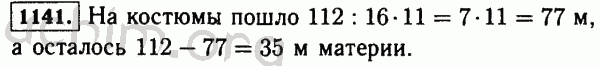 1141. На костюмы пошло $112 : 16 \cdot 11 = 7 \cdot 11 = 77$ м, а осталось $112 - 77 = 35$ м материи.

uchim.org